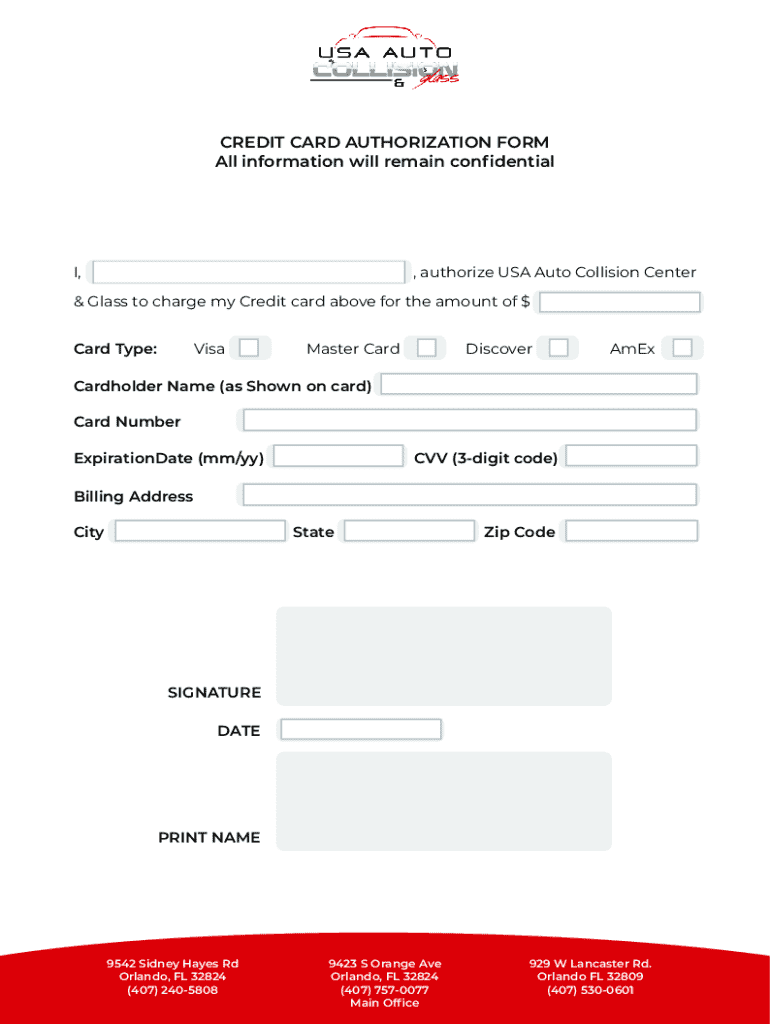 USA AUTO
COLLISION
& Glass

CREDIT CARD AUTHORIZATION FORM
All information will remain confidential

I, , authorize USA Auto Collision Center & Glass to charge my Credit card above for the amount of $

Card Type: Visa Master Card Discover AmEx

Cardholder Name (as Shown on card)

Card Number

ExpirationDate (mm/yy) CVV (3-digit code)

Billing Address

City State Zip Code

SIGNATURE

DATE

PRINT NAME

9542 Sidney Hayes Rd
Orlando, FL 32824
(407) 240-5808

9423 S Orange Ave
Orlando, FL 32824
(407) 757-0077
Main Office

929 W Lancaster Rd.
Orlando FL 32809
(407) 530-0601